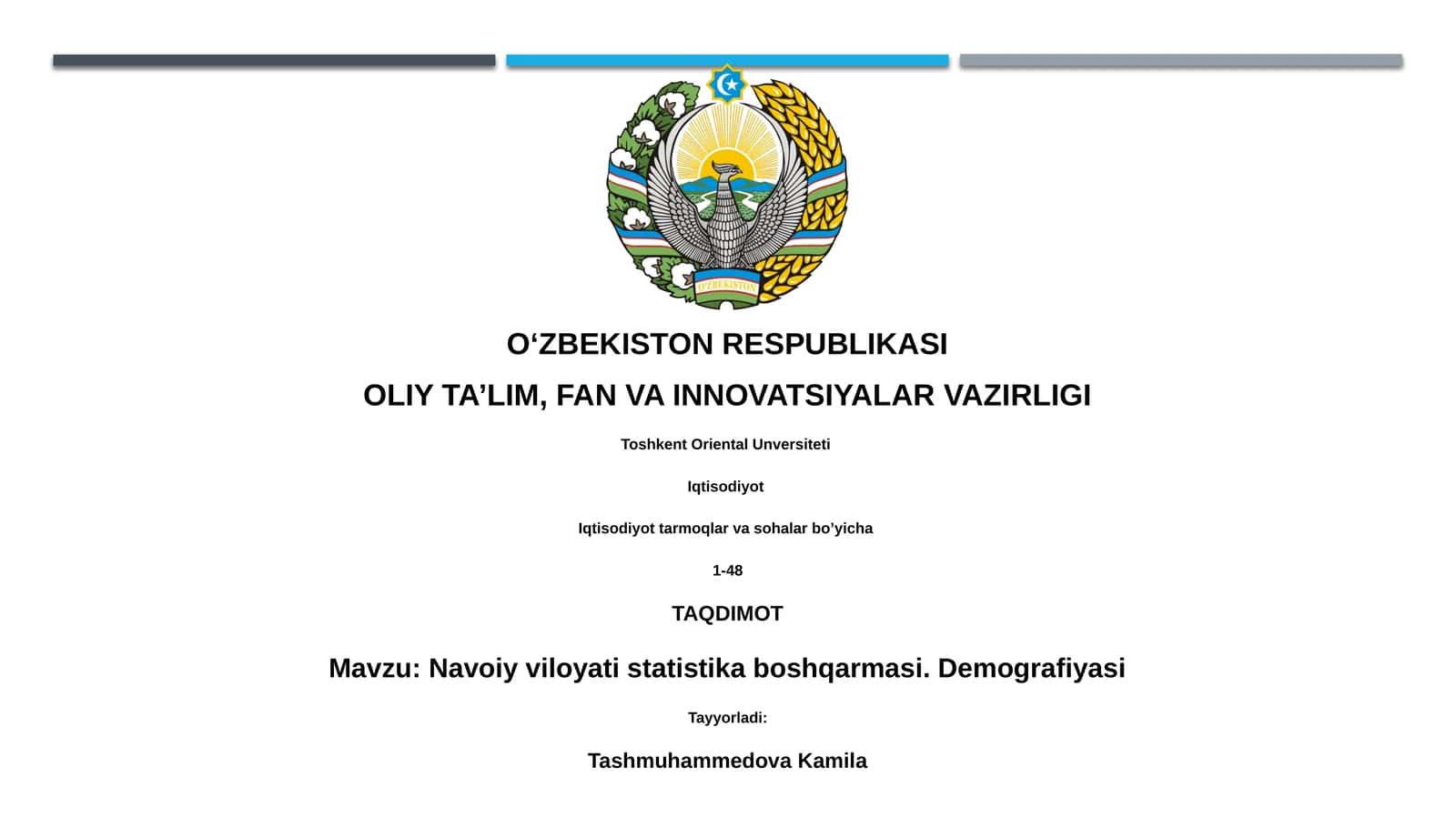 O'ZBEKISTON

O‘ZBEKISTON RESPUBLIKASI

OLIY TA’LIM, FAN VA INNOVATSIYALAR VAZIRLIGI

Toshkent Oriental Unversiteti

Iqtisodiyot

Iqtisodiyot tarmoqlar va sohalar bo’yicha

1-48

TAQDIMOT

Mavzu: Navoiy viloyati statistika boshqarmasi. Demografiyasi

Tayyorladi:

Tashmuhammedova Kamila